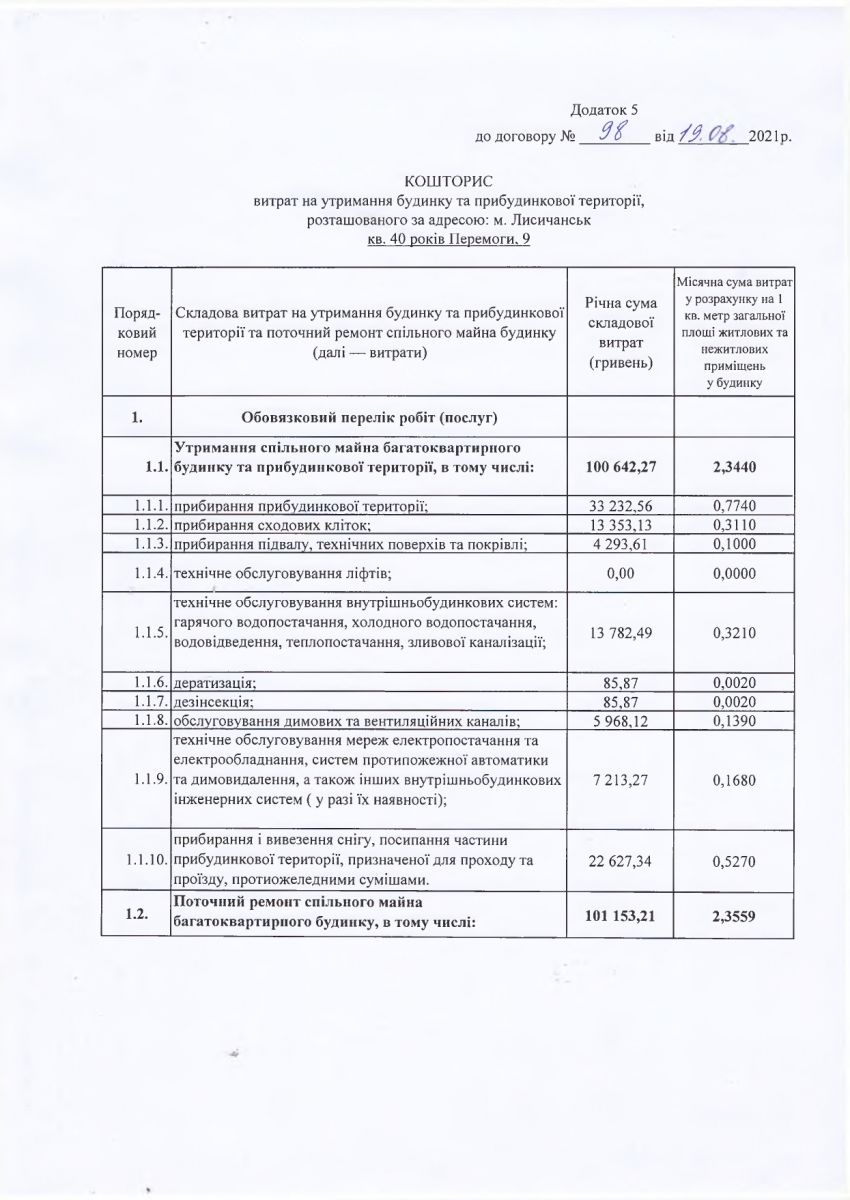 Додаток 5
до договору № 98 від 19.08. 2021р.

КОШТОРИС
витрат на утримання будинку та прибудинкової території, розташованого за адресою: м. Лисичанськ
кв. 40 років Перемоги, 9

| Поряд-ковий номер | Складова витрат на утримання будинку та прибудинкової території та поточний ремонт спільного майна будинку (далі — витрати) | Річна сума складової витрат (гривень) | Місячна сума витрат у розрахунку на 1 кв. метр загальної площі житлових та нежитлових приміщень у будинку |
|---|---|---|---|
| 1. | Обовязковий перелік робіт (послуг) | | |
| 1.1. | Утримання спільного майна багатоквартирного будинку та прибудинкової території, в тому числі: | 100 642,27 | 2,3440 |
| 1.1.1. | прибирання прибудинкової території; | 33 232,56 | 0,7740 |
| 1.1.2. | прибирання сходових кліток; | 13 353,13 | 0,3110 |
| 1.1.3. | прибирання підвалу, технічних поверхів та покрівлі; | 4 293,61 | 0,1000 |
| 1.1.4. | технічне обслуговування ліфтів; | 0,00 | 0,0000 |
| 1.1.5. | технічне обслуговування внутрішньобудинкових систем: гарячого водопостачання, холодного водопостачання, водовідведення, теплопостачання, зливової каналізації; | 13 782,49 | 0,3210 |
| 1.1.6. | дератизація; | 85,87 | 0,0020 |
| 1.1.7. | дезінсекція; | 85,87 | 0,0020 |
| 1.1.8. | обслуговування димових та вентиляційних каналів; | 5 968,12 | 0,1390 |
| 1.1.9. | технічне обслуговування мереж електропостачання та електрообладнання, систем протипожежної автоматики та димовидалення, а також інших внутрішньобудинкових інженерних систем ( у разі їх наявності); | 7 213,27 | 0,1680 |
| 1.1.10. | прибирання і вивезення снігу, посипання частини прибудинкової території, призначеної для проходу та проїзду, протиожеледними сумішами. | 22 627,34 | 0,5270 |
| 1.2. | Поточний ремонт спільного майна багатоквартирного будинку, в тому числі: | 101 153,21 | 2,3559 |